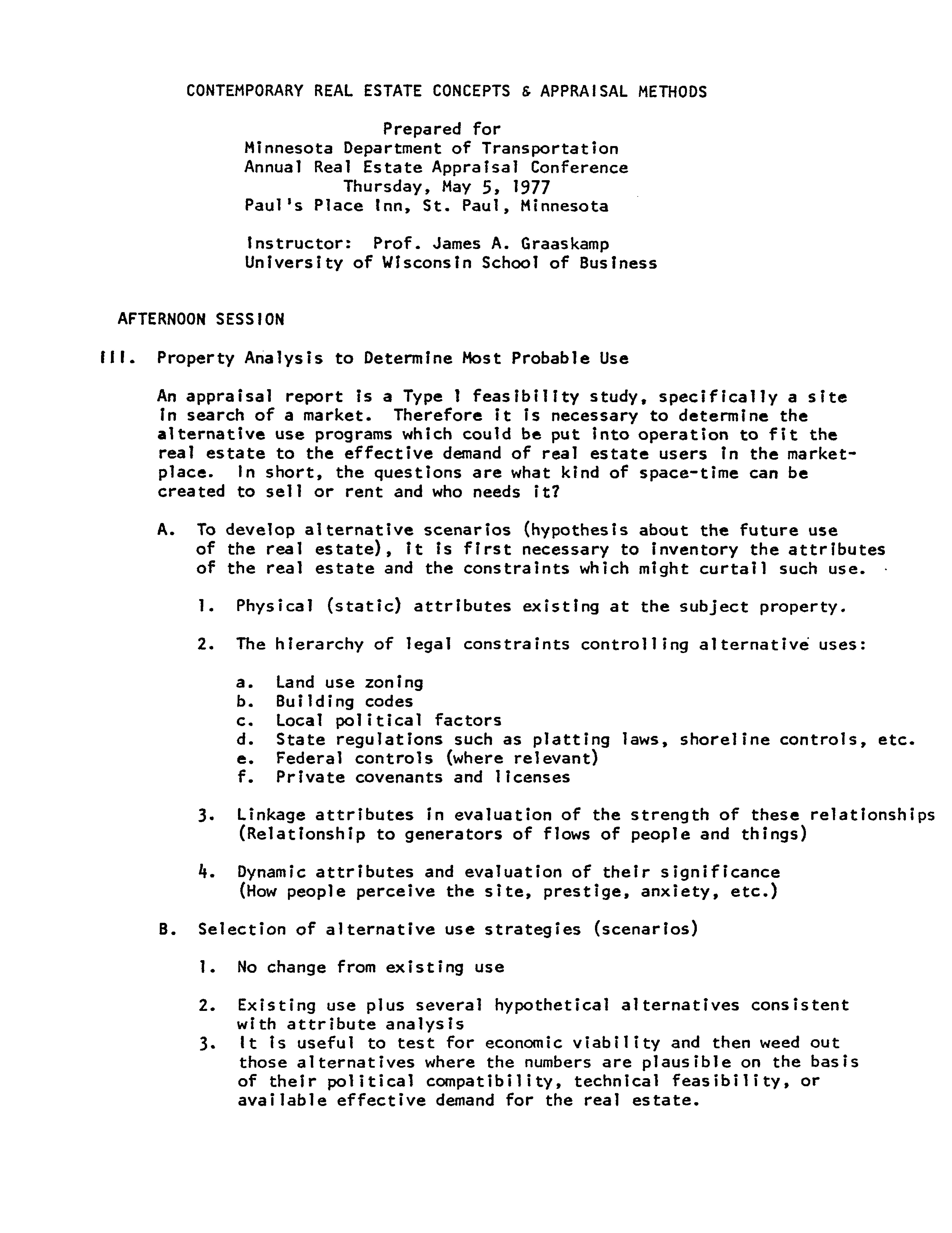 CONTEMPORARY REAL ESTATE CONCEPTS & APPRAISAL METHODS

Prepared for
Minnesota Department of Transportation
Annual Real Estate Appraisal Conference
Thursday, May 5, 1977
Paul's Place Inn, St. Paul, Minnesota

Instructor: Prof. James A. Graaskamp
University of Wisconsin School of Business

AFTERNOON SESSION

III. Property Analysis to Determine Most Probable Use

An appraisal report is a Type I feasibility study, specifically a site in search of a market. Therefore it is necessary to determine the alternative use programs which could be put into operation to fit the real estate to the effective demand of real estate users in the marketplace. In short, the questions are what kind of space-time can be created to sell or rent and who needs it?

A. To develop alternative scenarios (hypothesis about the future use of the real estate), it is first necessary to inventory the attributes of the real estate and the constraints which might curtail such use.

1. Physical (static) attributes existing at the subject property.

2. The hierarchy of legal constraints controlling alternative uses:

a. Land use zoning
b. Building codes
c. Local political factors
d. State regulations such as platting laws, shoreline controls, etc.
e. Federal controls (where relevant)
f. Private covenants and licenses

3. Linkage attributes in evaluation of the strength of these relationships (Relationship to generators of flows of people and things)

4. Dynamic attributes and evaluation of their significance (How people perceive the site, prestige, anxiety, etc.)

B. Selection of alternative use strategies (scenarios)

1. No change from existing use

2. Existing use plus several hypothetical alternatives consistent with attribute analysis
3. It is useful to test for economic viability and then weed out those alternatives where the numbers are plausible on the basis of their political compatibility, technical feasibility, or available effective demand for the real estate.